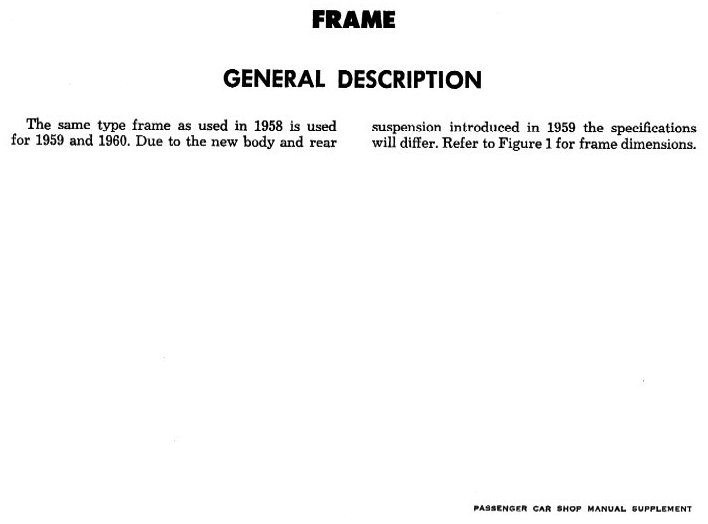 FRAME

GENERAL DESCRIPTION

The same type frame as used in 1958 is used for 1959 and 1960. Due to the new body and rear

suspension introduced in 1959 the specifications will differ. Refer to Figure 1 for frame dimensions.

PASSENGER CAR SHOP MANUAL SUPPLEMENT